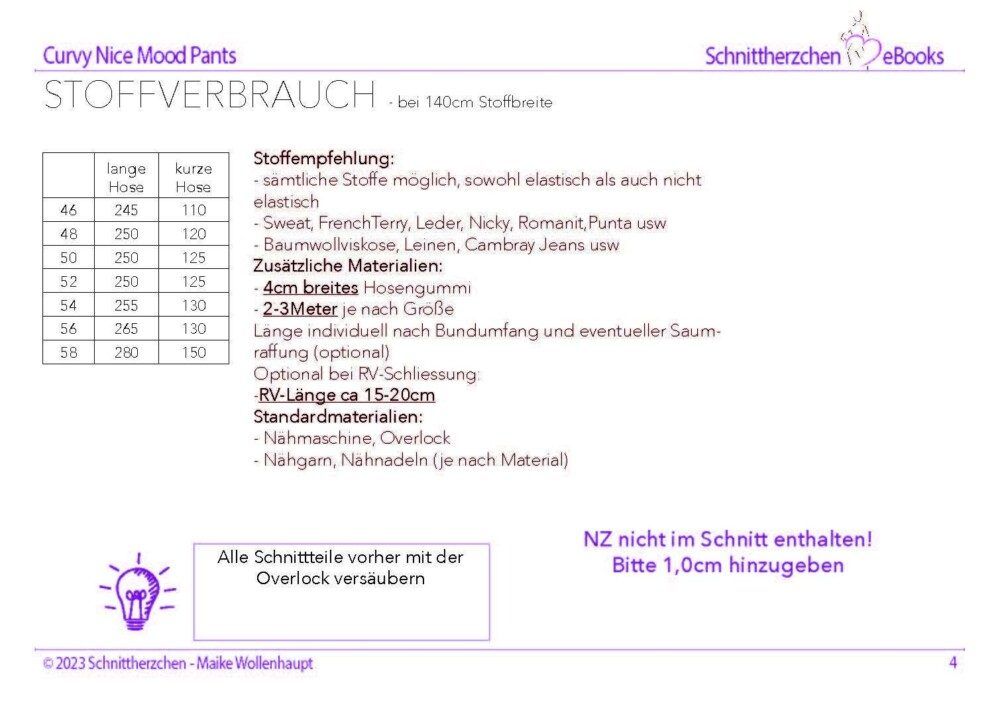 Curvy Nice Mood Pants

Schnittherzchen eBooks

STOFFVERBRAUCH - bei 140cm Stoffbreite

| | lange Hose | kurze Hose |
|---|---|---|
| 46 | 245 | 110 |
| 48 | 250 | 120 |
| 50 | 250 | 125 |
| 52 | 250 | 125 |
| 54 | 255 | 130 |
| 56 | 265 | 130 |
| 58 | 280 | 150 |

Stoffempfehlung:
- sämtliche Stoffe möglich, sowohl elastisch als auch nicht elastisch
- Sweat, FrenchTerry, Leder, Nicky, Romanit,Punta usw
- Baumwollviskose, Leinen, Cambray Jeans usw
Zusätzliche Materialien:
- 4cm breites Hosengummi
- 2-3Meter je nach Größe
Länge individuell nach Bundumfang und eventueller Saumraffung (optional)
Optional bei RV-Schliessung:
-RV-Länge ca 15-20cm
Standardmaterialien:
- Nähmaschine, Overlock
- Nähgarn, Nähnadeln (je nach Material)

Alle Schnittteile vorher mit der Overlock versäubern

NZ nicht im Schnitt enthalten!
Bitte 1,0cm hinzugeben

© 2023 Schnittherzchen - Maike Wollenhaupt

4